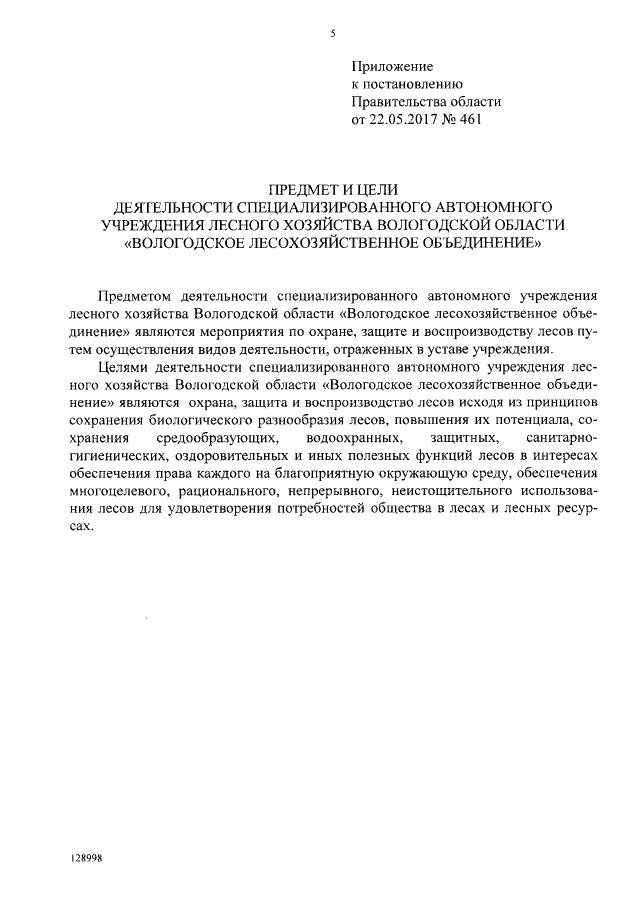 5

Приложение
к постановлению
Правительства области
от 22.05.2017 № 461

ПРЕДМЕТ И ЦЕЛИ
ДЕЯТЕЛЬНОСТИ СПЕЦИАЛИЗИРОВАННОГО АВТОНОМНОГО УЧРЕЖДЕНИЯ ЛЕСНОГО ХОЗЯЙСТВА ВОЛОГОДСКОЙ ОБЛАСТИ «ВОЛОГОДСКОЕ ЛЕСОХОЗЯЙСТВЕННОЕ ОБЪЕДИНЕНИЕ»

Предметом деятельности специализированного автономного учреждения лесного хозяйства Вологодской области «Вологодское лесохозяйственное объединение» являются мероприятия по охране, защите и воспроизводству лесов путем осуществления видов деятельности, отраженных в уставе учреждения.

Целями деятельности специализированного автономного учреждения лесного хозяйства Вологодской области «Вологодское лесохозяйственное объединение» являются охрана, защита и воспроизводство лесов исходя из принципов сохранения биологического разнообразия лесов, повышения их потенциала, сохранения средообразующих, водоохранных, защитных, санитарно-гигиенических, оздоровительных и иных полезных функций лесов в интересах обеспечения права каждого на благоприятную окружающую среду, обеспечения многоцелевого, рационального, непрерывного, неистощительного использования лесов для удовлетворения потребностей общества в лесах и лесных ресурсах.

128998